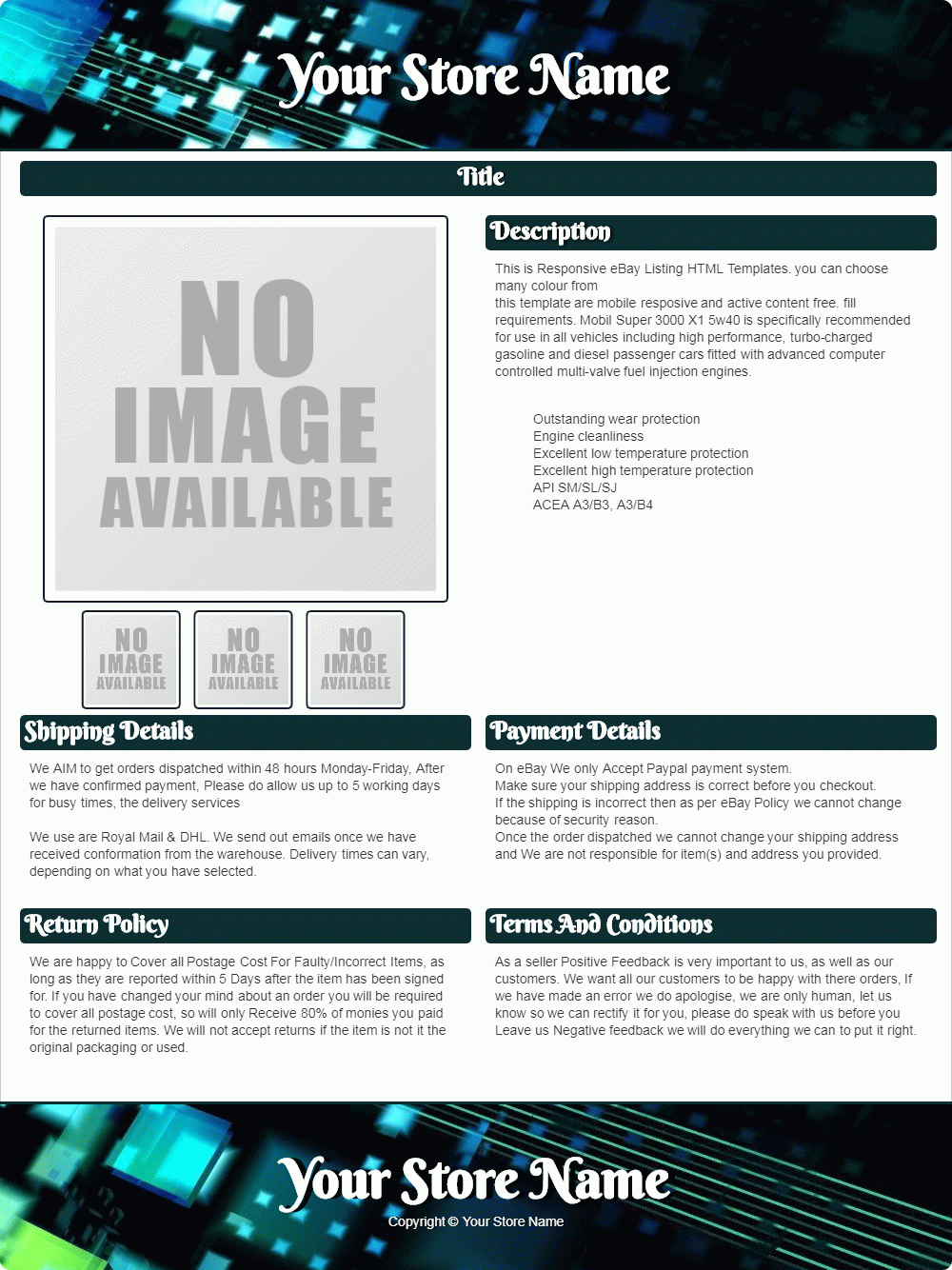 Your Store Name

Title

NO IMAGE AVAILABLE

NO IMAGE AVAILABLE

NO IMAGE AVAILABLE

NO IMAGE AVAILABLE

Description

This is Responsive eBay Listing HTML Templates. you can choose many colour from
this template are mobile resposive and active content free. fill requirements. Mobil Super 3000 X1 5w40 is specifically recommended for use in all vehicles including high performance, turbo-charged gasoline and diesel passenger cars fitted with advanced computer controlled multi-valve fuel injection engines.

Outstanding wear protection
Engine cleanliness
Excellent low temperature protection
Excellent high temperature protection
API SM/SL/SJ
ACEA A3/B3, A3/B4

Shipping Details

We AIM to get orders dispatched within 48 hours Monday-Friday, After we have confirmed payment, Please do allow us up to 5 working days for busy times, the delivery services

We use are Royal Mail & DHL. We send out emails once we have received conformation from the warehouse. Delivery times can vary, depending on what you have selected.

Payment Details

On eBay We only Accept Paypal payment system.
Make sure your shipping address is correct before you checkout.
If the shipping is incorrect then as per eBay Policy we cannot change because of security reason.
Once the order dispatched we cannot change your shipping address and We are not responsible for item(s) and address you provided.

Return Policy

We are happy to Cover all Postage Cost For Faulty/Incorrect Items, as long as they are reported within 5 Days after the item has been signed for. If you have changed your mind about an order you will be required to cover all postage cost, so will only Receive 80% of monies you paid for the returned items. We will not accept returns if the item is not it the original packaging or used.

Terms And Conditions

As a seller Positive Feedback is very important to us, as well as our customers. We want all our customers to be happy with there orders, If we have made an error we do apologise, we are only human, let us know so we can rectify it for you, please do speak with us before you Leave us Negative feedback we will do everything we can to put it right.

Your Store Name

Copyright © Your Store Name